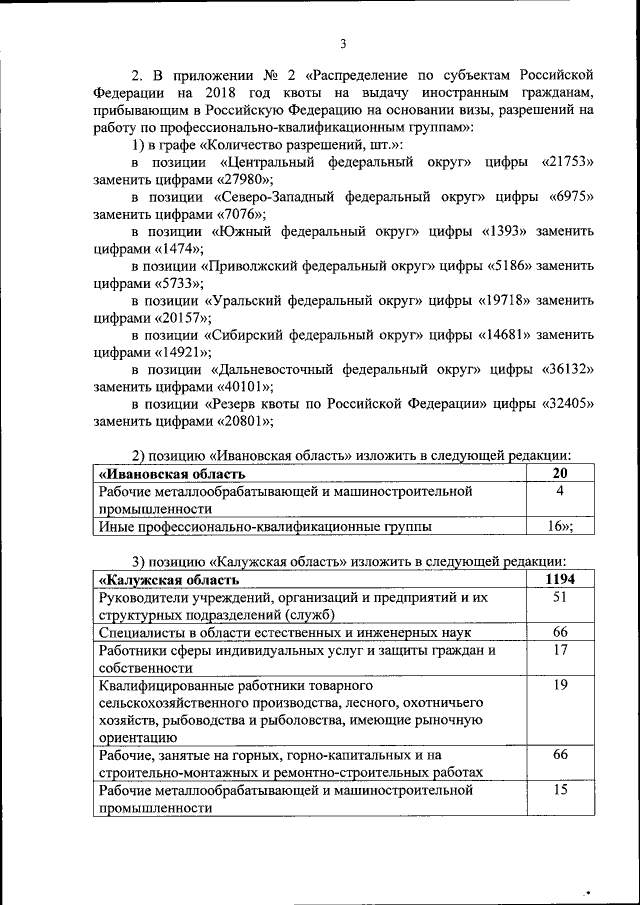 3

2. В приложении № 2 «Распределение по субъектам Российской Федерации на 2018 год квоты на выдачу иностранным гражданам, прибывающим в Российскую Федерацию на основании визы, разрешений на работу по профессионально-квалификационным группам»:

1) в графе «Количество разрешений, шт.»:

в позиции «Центральный федеральный округ» цифры «21753» заменить цифрами «27980»;

в позиции «Северо-Западный федеральный округ» цифры «6975» заменить цифрами «7076»;

в позиции «Южный федеральный округ» цифры «1393» заменить цифрами «1474»;

в позиции «Приволжский федеральный округ» цифры «5186» заменить цифрами «5733»;

в позиции «Уральский федеральный округ» цифры «19718» заменить цифрами «20157»;

в позиции «Сибирский федеральный округ» цифры «14681» заменить цифрами «14921»;

в позиции «Дальневосточный федеральный округ» цифры «36132» заменить цифрами «40101»;

в позиции «Резерв квоты по Российской Федерации» цифры «32405» заменить цифрами «20801»;

2) позицию «Ивановская область» изложить в следующей редакции:

| «Ивановская область | 20 |
|---|---|
| Рабочие металлообрабатывающей и машиностроительной промышленности | 4 |
| Иные профессионально-квалификационные группы | 16»; |

3) позицию «Калужская область» изложить в следующей редакции:

| «Калужская область | 1194 |
|---|---|
| Руководители учреждений, организаций и предприятий и их структурных подразделений (служб) | 51 |
| Специалисты в области естественных и инженерных наук | 66 |
| Работники сферы индивидуальных услуг и защиты граждан и собственности | 17 |
| Квалифицированные работники товарного сельскохозяйственного производства, лесного, охотничьего хозяйств, рыбоводства и рыболовства, имеющие рыночную ориентацию | 19 |
| Рабочие, занятые на горных, горно-капитальных и на строительно-монтажных и ремонтно-строительных работах | 66 |
| Рабочие металлообрабатывающей и машиностроительной промышленности | 15 |